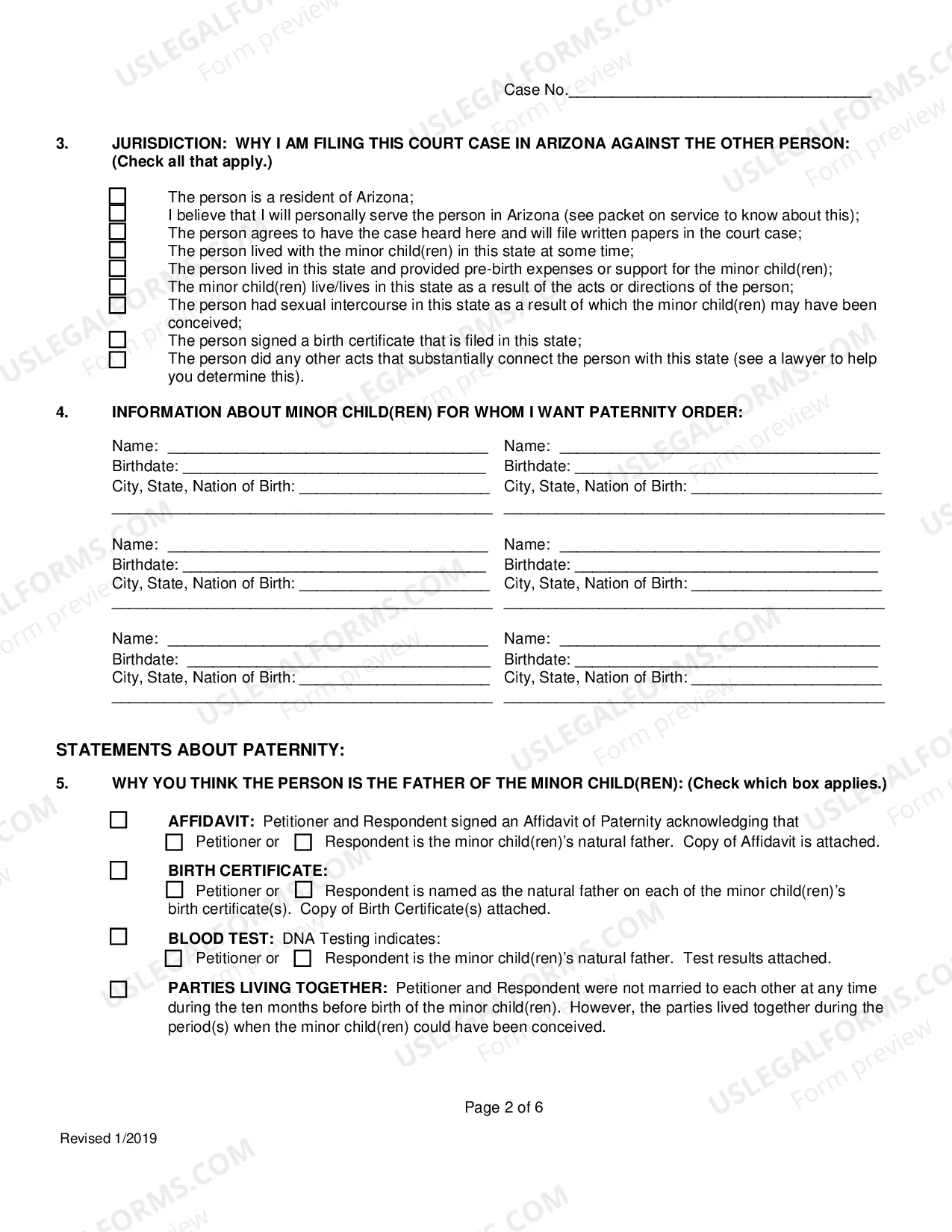 Case No.____

3. JURISDICTION: WHY I AM FILING THIS COURT CASE IN ARIZONA AGAINST THE OTHER PERSON: (Check all that apply.)

☐ The person is a resident of Arizona;
☐ I believe that I will personally serve the person in Arizona (see packet on service to know about this);
☐ The person agrees to have the case heard here and will file written papers in the court case;
☐ The person lived with the minor child(ren) in this state at some time;
☐ The person lived in this state and provided pre-birth expenses or support for the minor child(ren);
☐ The minor child(ren) live/lives in this state as a result of the acts or directions of the person;
☐ The person had sexual intercourse in this state as a result of which the minor child(ren) may have been conceived;
☐ The person signed a birth certificate that is filed in this state;
☐ The person did any other acts that substantially connect the person with this state (see a lawyer to help you determine this).

4. INFORMATION ABOUT MINOR CHILD(REN) FOR WHOM I WANT PATERNITY ORDER:

Name: ____
Birthdate: ____
City, State, Nation of Birth: ____
____

Name: ____
Birthdate: ____
City, State, Nation of Birth: ____
____

Name: ____
Birthdate: ____
City, State, Nation of Birth: ____
____

Name: ____
Birthdate: ____
City, State, Nation of Birth: ____
____

Name: ____
Birthdate: ____
City, State, Nation of Birth: ____
____

Name: ____
Birthdate: ____
City, State, Nation of Birth: ____
____

STATEMENTS ABOUT PATERNITY:

5. WHY YOU THINK THE PERSON IS THE FATHER OF THE MINOR CHILD(REN): (Check which box applies.)

☐ AFFIDAVIT: Petitioner and Respondent signed an Affidavit of Paternity acknowledging that ☐ Petitioner or ☐ Respondent is the minor child(ren)'s natural father. Copy of Affidavit is attached.

☐ BIRTH CERTIFICATE: ☐ Petitioner or ☐ Respondent is named as the natural father on each of the minor child(ren)'s birth certificate(s). Copy of Birth Certificate(s) attached.

☐ BLOOD TEST: DNA Testing indicates: ☐ Petitioner or ☐ Respondent is the minor child(ren)'s natural father. Test results attached.

☐ PARTIES LIVING TOGETHER: Petitioner and Respondent were not married to each other at any time during the ten months before birth of the minor child(ren). However, the parties lived together during the period(s) when the minor child(ren) could have been conceived.

Page 2 of 6

Revised 1/2019

USLEGALFORMS.COM
Form preview